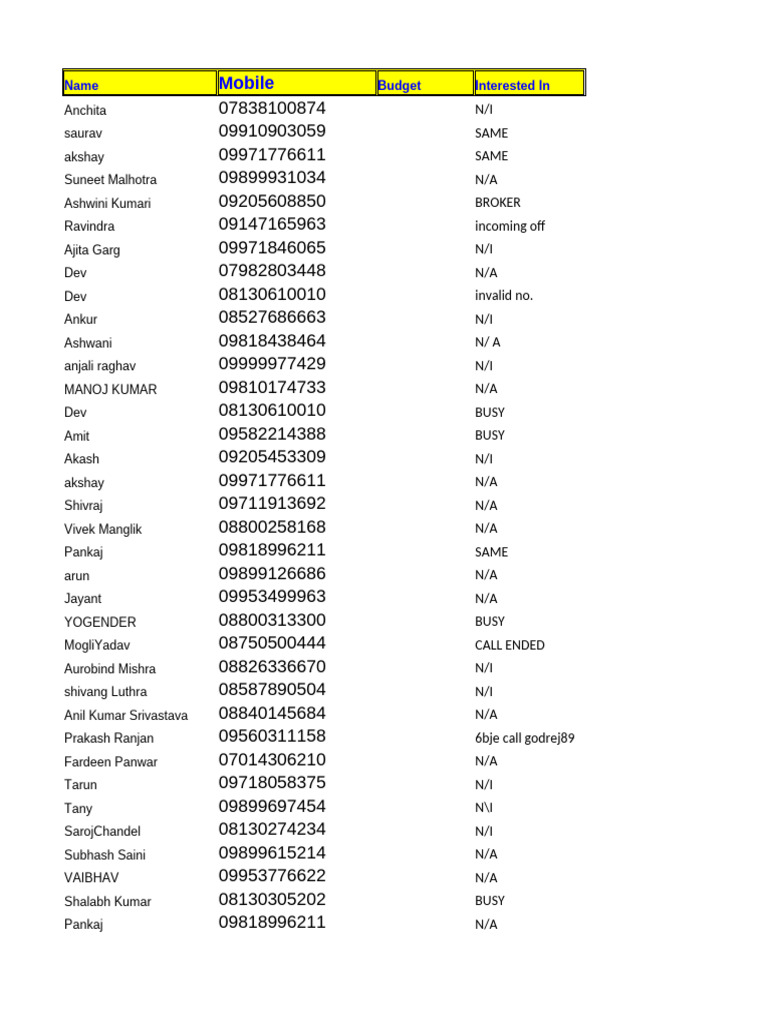 | Name | Mobile | Budget | Interested In |
|---|---|---|---|
| Anchita | 07838100874 | | N/I |
| saurav | 09910903059 | | SAME |
| akshay | 09971776611 | | SAME |
| Suneet Malhotra | 09899931034 | | N/A |
| Ashwini Kumari | 09205608850 | | BROKER |
| Ravindra | 09147165963 | | incoming off |
| Ajita Garg | 09971846065 | | N/I |
| Dev | 07982803448 | | N/A |
| Dev | 08130610010 | | invalid no. |
| Ankur | 08527686663 | | N/I |
| Ashwani | 09818438464 | | N/ A |
| anjali raghav | 09999977429 | | N/I |
| MANOJ KUMAR | 09810174733 | | N/A |
| Dev | 08130610010 | | BUSY |
| Amit | 09582214388 | | BUSY |
| Akash | 09205453309 | | N/I |
| akshay | 09971776611 | | N/A |
| Shivraj | 09711913692 | | N/A |
| Vivek Manglik | 08800258168 | | N/A |
| Pankaj | 09818996211 | | SAME |
| arun | 09899126686 | | N/A |
| Jayant | 09953499963 | | N/A |
| YOGENDER | 08800313300 | | BUSY |
| MogliYadav | 08750500444 | | CALL ENDED |
| Aurobind Mishra | 08826336670 | | N/I |
| shivang Luthra | 08587890504 | | N/I |
| Anil Kumar Srivastava | 08840145684 | | N/A |
| Prakash Ranjan | 09560311158 | | 6bje call godrej89 |
| Fardeen Panwar | 07014306210 | | N/A |
| Tarun | 09718058375 | | N/I |
| Tany | 09899697454 | | N\I |
| SarojChandel | 08130274234 | | N/I |
| Subhash Saini | 09899615214 | | N/A |
| VAIBHAV | 09953776622 | | N/A |
| Shalabh Kumar | 08130305202 | | BUSY |
| Pankaj | 09818996211 | | N/A |